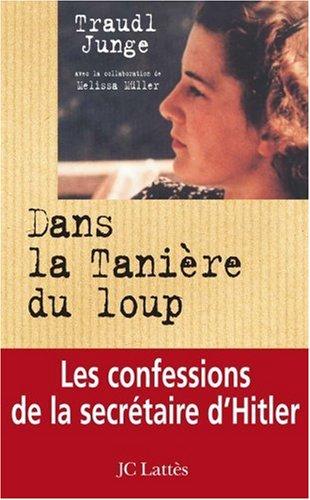 Traudl Junge

Avec la collaboration de Melissa Müller

Dans la Tanière du loup

Les confessions de la secrétaire d'Hitler

JC Lattès